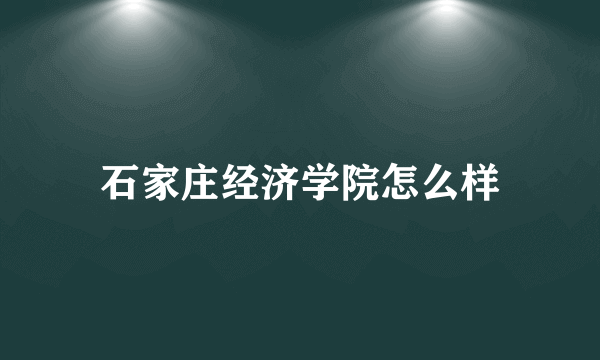 石家庄经济学院怎么样